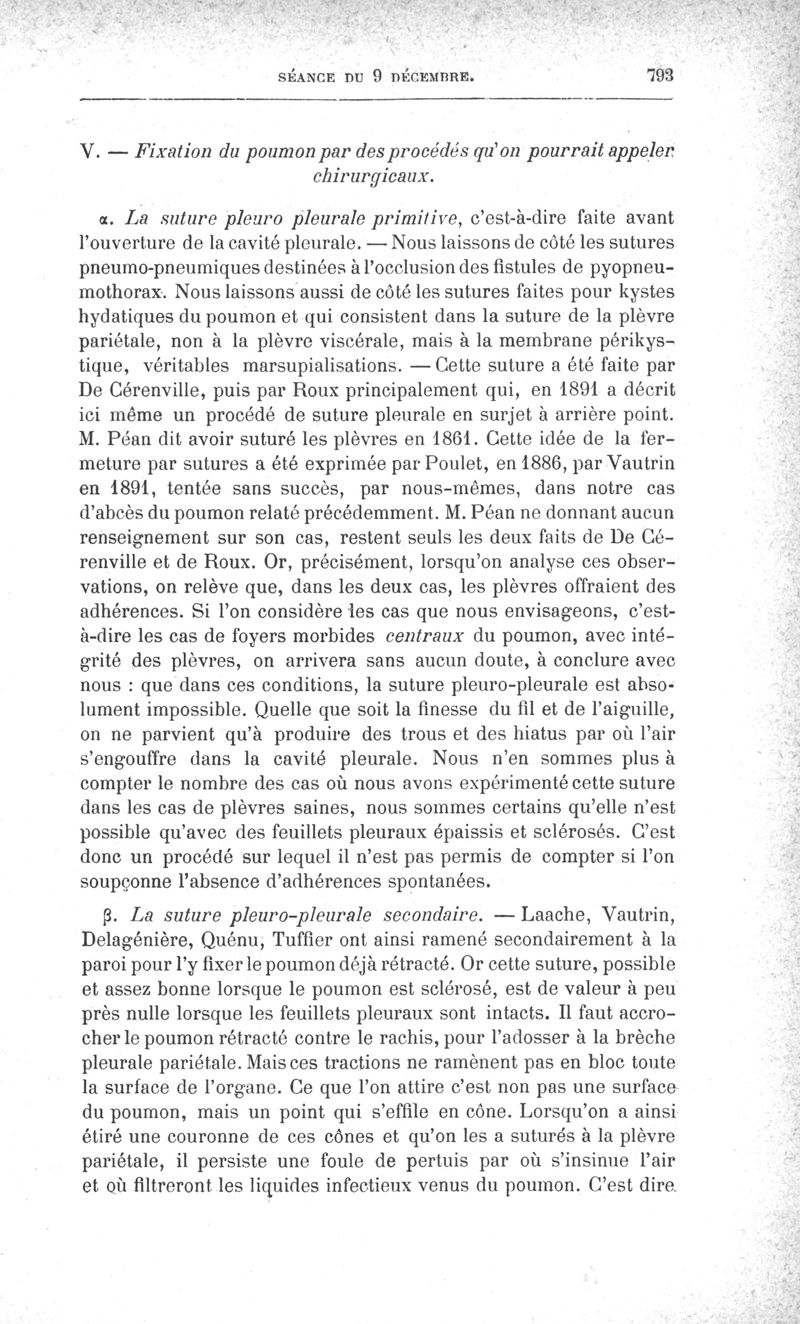 SÉANCE DU 9 DÉCEMBRE. 793

V. — Fixation du poumon par des procédés qu'on pourrait appeler chirurgicaux.

α. La suture pleuro pleurale primitive, c'est-à-dire faite avant l'ouverture de la cavité pleurale. — Nous laissons de côté les sutures pneumo-pneumiques destinées à l'occlusion des fistules de pyopneumothorax. Nous laissons aussi de côté les sutures faites pour kystes hydatiques du poumon et qui consistent dans la suture de la plèvre pariétale, non à la plèvre viscérale, mais à la membrane périkystique, véritables marsupialisations. — Cette suture a été faite par De Cérenville, puis par Roux principalement qui, en 1891 a décrit ici même un procédé de suture pleurale en surjet à arrière point. M. Péan dit avoir suturé les plèvres en 1861. Cette idée de la fermeture par sutures a été exprimée par Poulet, en 1886, par Vautrin en 1891, tentée sans succès, par nous-mêmes, dans notre cas d'abcès du poumon relaté précédemment. M. Péan ne donnant aucun renseignement sur son cas, restent seuls les deux faits de De Cérenville et de Roux. Or, précisément, lorsqu'on analyse ces observations, on relève que, dans les deux cas, les plèvres offraient des adhérences. Si l'on considère les cas que nous envisageons, c'est-à-dire les cas de foyers morbides centraux du poumon, avec intégrité des plèvres, on arrivera sans aucun doute, à conclure avec nous : que dans ces conditions, la suture pleuro-pleurale est absolument impossible. Quelle que soit la finesse du fil et de l'aiguille, on ne parvient qu'à produire des trous et des hiatus par où l'air s'engouffre dans la cavité pleurale. Nous n'en sommes plus à compter le nombre des cas où nous avons expérimenté cette suture dans les cas de plèvres saines, nous sommes certains qu'elle n'est possible qu'avec des feuillets pleuraux épaissis et sclérosés. C'est donc un procédé sur lequel il n'est pas permis de compter si l'on soupçonne l'absence d'adhérences spontanées.

β. La suture pleuro-pleurale secondaire. — Laache, Vautrin, Delagénière, Quénu, Tuffier ont ainsi ramené secondairement à la paroi pour l'y fixer le poumon déjà rétracté. Or cette suture, possible et assez bonne lorsque le poumon est sclérosé, est de valeur à peu près nulle lorsque les feuillets pleuraux sont intacts. Il faut accrocher le poumon rétracté contre le rachis, pour l'adosser à la brèche pleurale pariétale. Mais ces tractions ne ramènent pas en bloc toute la surface de l'organe. Ce que l'on attire c'est non pas une surface du poumon, mais un point qui s'effile en cône. Lorsqu'on a ainsi étiré une couronne de ces cônes et qu'on les a suturés à la plèvre pariétale, il persiste une foule de pertuis par où s'insinue l'air et où filtreront les liquides infectieux venus du poumon. C'est dire